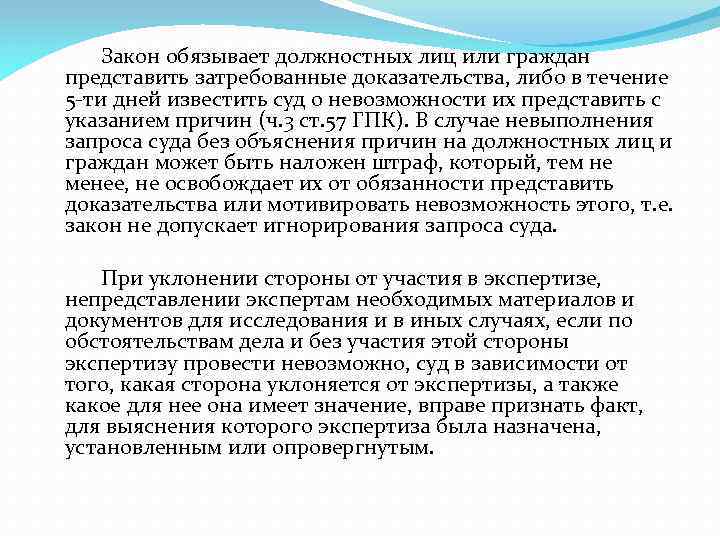 Закон обязывает должностных лиц или граждан представить затребованные доказательства, либо в течение 5-ти дней известить суд о невозможности их представить с указанием причин (ч.3 ст.57 ГПК). В случае невыполнения запроса суда без объяснения причин на должностных лиц и граждан может быть наложен штраф, который, тем не менее, не освобождает их от обязанности представить доказательства или мотивировать невозможность этого, т.е. закон не допускает игнорирования запроса суда.

При уклонении стороны от участия в экспертизе, непредставлении экспертам необходимых материалов и документов для исследования и в иных случаях, если по обстоятельствам дела и без участия этой стороны экспертизу провести невозможно, суд в зависимости от того, какая сторона уклоняется от экспертизы, а также какое для нее она имеет значение, вправе признать факт, для выяснения которого экспертиза была назначена, установленным или опровергнутым.